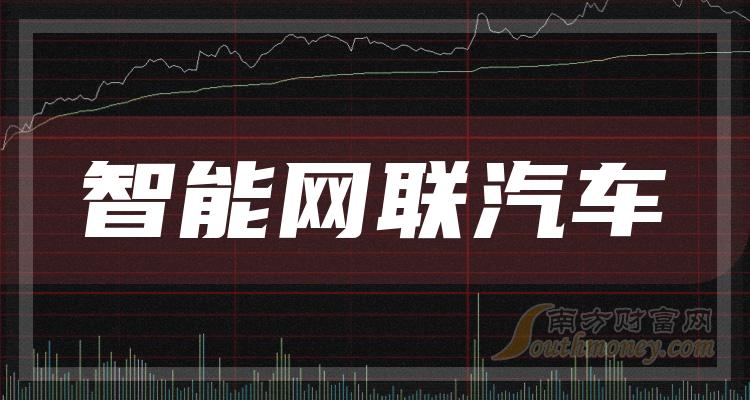 智能网联汽车

南方财富网
Southmoney.com